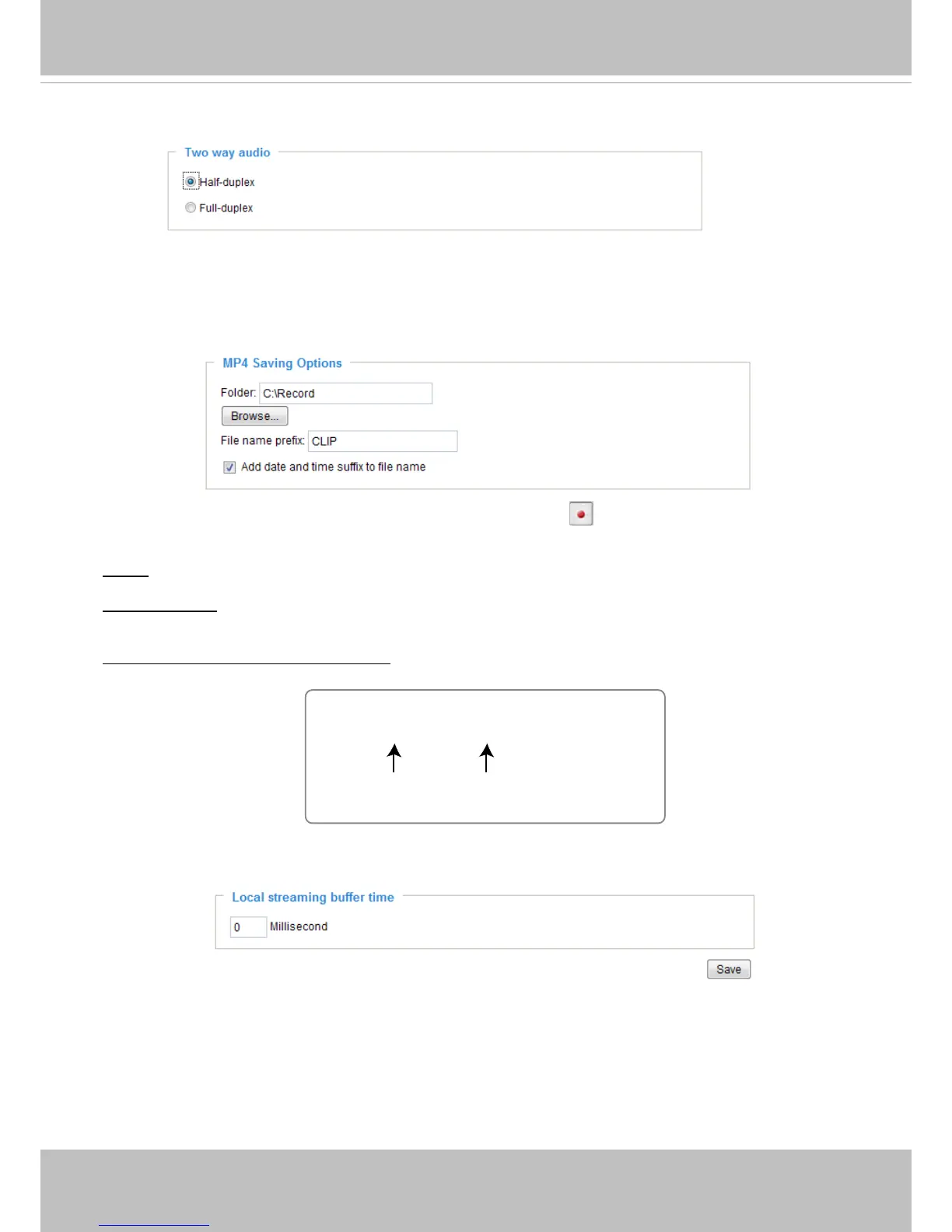 Two way audio

Half-duplex

Full-duplex

MP4 Saving Options

Folder: C:\Record

Browse...

File name prefix: CLIP

☑ Add date and time suffix to file name

Local streaming buffer time

0 Millisecond

Save